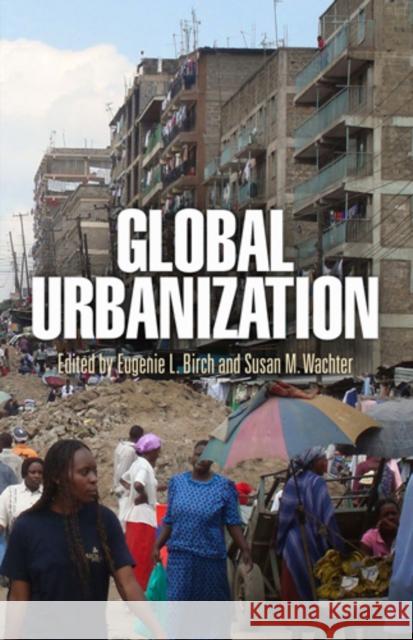 GLOBAL URBANIZATION

Edited by Eugenie L. Birch and Susan M. Wachter

Kraina Książek